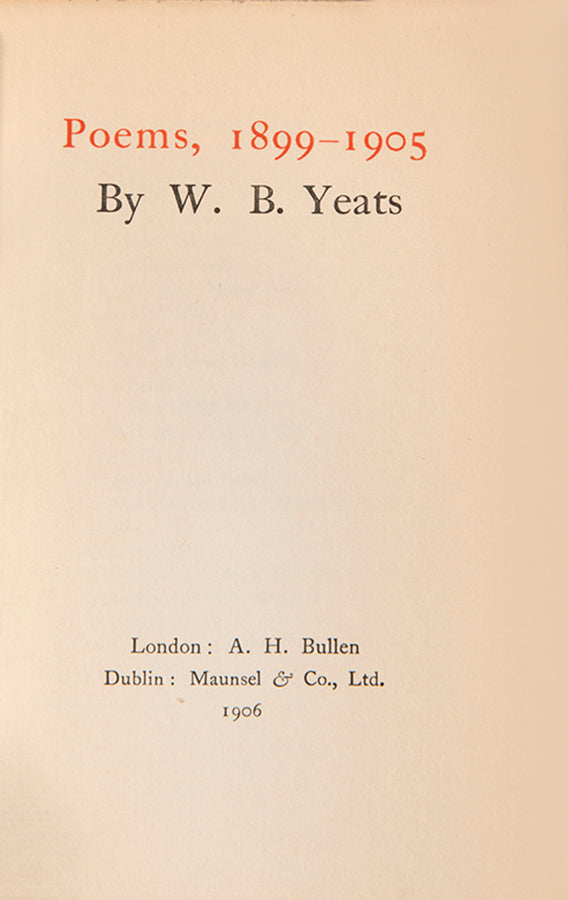 Poems, 1899–1905

By W. B. Yeats

London: A. H. Bullen
Dublin: Maunsel & Co., Ltd.
1906